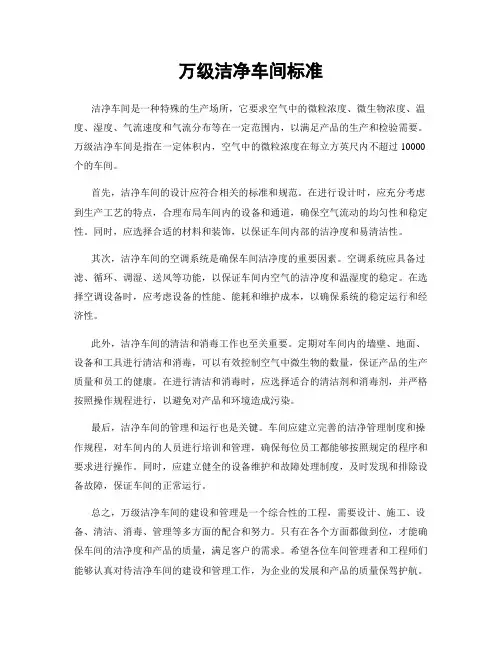 万级洁净车间标准

洁净车间是一种特殊的生产场所，它要求空气中的微粒浓度、微生物浓度、温度、湿度、气流速度和气流分布等在一定范围内，以满足产品的生产和检验需要。万级洁净车间是指在一定体积内，空气中的微粒浓度在每立方英尺内不超过 10000 个的车间。

首先，洁净车间的设计应符合相关的标准和规范。在进行设计时，应充分考虑到生产工艺的特点，合理布局车间内的设备和通道，确保空气流动的均匀性和稳定性。同时，应选择合适的材料和装饰，以保证车间内部的洁净度和易清洁性。

其次，洁净车间的空调系统是确保车间洁净度的重要因素。空调系统应具备过滤、循环、调湿、送风等功能，以保证车间内空气的洁净度和温湿度的稳定。在选择空调设备时，应考虑设备的性能、能耗和维护成本，以确保系统的稳定运行和经济性。

此外，洁净车间的清洁和消毒工作也至关重要。定期对车间内的墙壁、地面、设备和工具进行清洁和消毒，可以有效控制空气中微生物的数量，保证产品的生产质量和员工的健康。在进行清洁和消毒时，应选择适合的清洁剂和消毒剂，并严格按照操作规程进行，以避免对产品和环境造成污染。

最后，洁净车间的管理和运行也是关键。车间应建立完善的洁净管理制度和操作规程，对车间内的人员进行培训和管理，确保每位员工都能够按照规定的程序和要求进行操作。同时，应建立健全的设备维护和故障处理制度，及时发现和排除设备故障，保证车间的正常运行。

总之，万级洁净车间的建设和管理是一个综合性的工程，需要设计、施工、设备、清洁、消毒、管理等多方面的配合和努力。只有在各个方面都做到位，才能确保车间的洁净度和产品的质量，满足客户的需求。希望各位车间管理者和工程师们能够认真对待洁净车间的建设和管理工作，为企业的发展和产品的质量保驾护航。